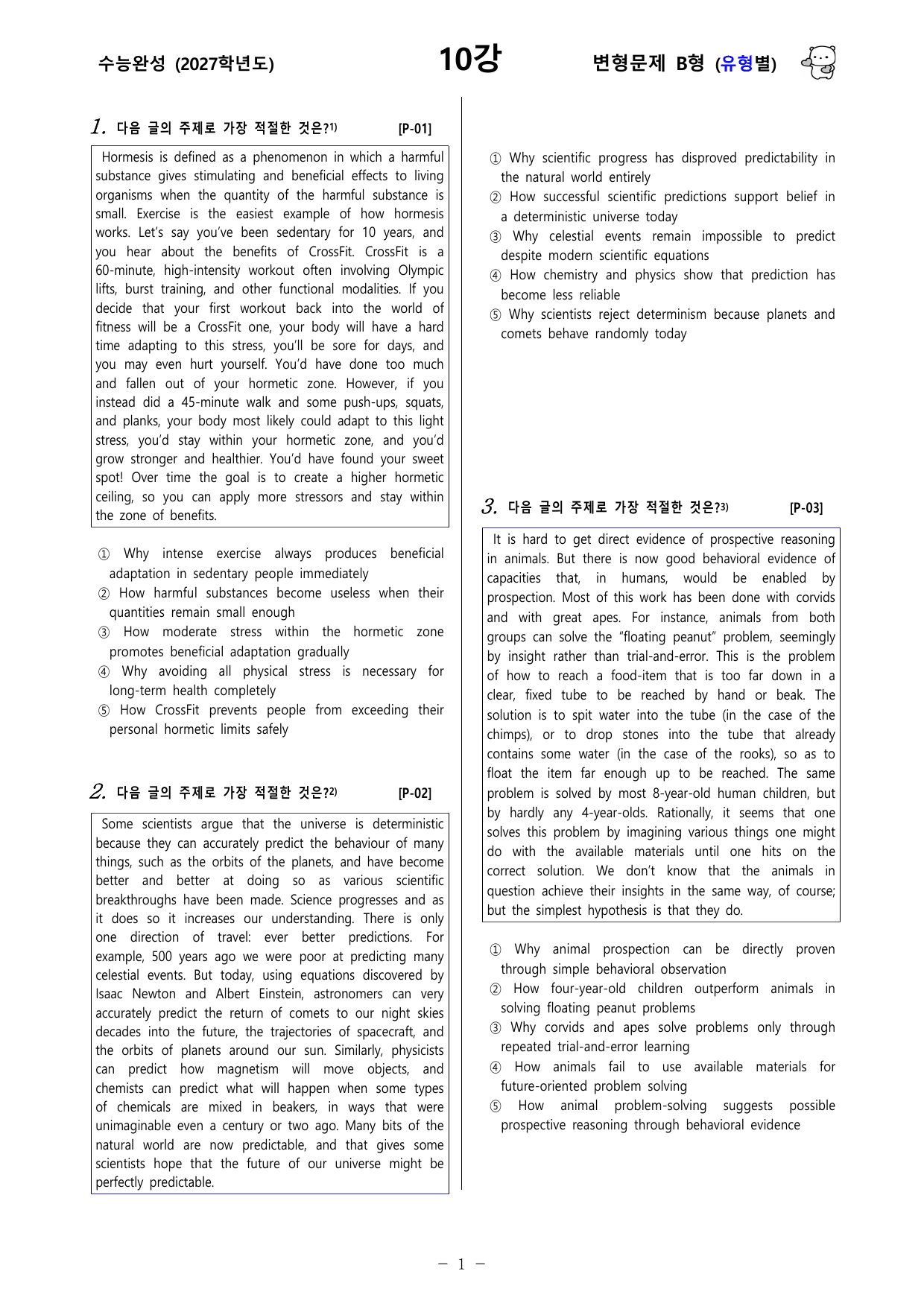 수능완성 (2027학년도)

10강

변형문제 B형 (유형별)

1. 다음 글의 주제로 가장 적절한 것은?$^{1)}$ [P-01]

Hormesis is defined as a phenomenon in which a harmful substance gives stimulating and beneficial effects to living organisms when the quantity of the harmful substance is small. Exercise is the easiest example of how hormesis works. Let's say you've been sedentary for 10 years, and you hear about the benefits of CrossFit. CrossFit is a 60-minute, high-intensity workout often involving Olympic lifts, burst training, and other functional modalities. If you decide that your first workout back into the world of fitness will be a CrossFit one, your body will have a hard time adapting to this stress, you'll be sore for days, and you may even hurt yourself. You'd have done too much and fallen out of your hormetic zone. However, if you instead did a 45-minute walk and some push-ups, squats, and planks, your body most likely could adapt to this light stress, you'd stay within your hormetic zone, and you'd grow stronger and healthier. You'd have found your sweet spot! Over time the goal is to create a higher hormetic ceiling, so you can apply more stressors and stay within the zone of benefits.

① Why intense exercise always produces beneficial adaptation in sedentary people immediately
② How harmful substances become useless when their quantities remain small enough
③ How moderate stress within the hormetic zone promotes beneficial adaptation gradually
④ Why avoiding all physical stress is necessary for long-term health completely
⑤ How CrossFit prevents people from exceeding their personal hormetic limits safely

2. 다음 글의 주제로 가장 적절한 것은?$^{2)}$ [P-02]

Some scientists argue that the universe is deterministic because they can accurately predict the behaviour of many things, such as the orbits of the planets, and have become better and better at doing so as various scientific breakthroughs have been made. Science progresses and as it does so it increases our understanding. There is only one direction of travel: ever better predictions. For example, 500 years ago we were poor at predicting many celestial events. But today, using equations discovered by Isaac Newton and Albert Einstein, astronomers can very accurately predict the return of comets to our night skies decades into the future, the trajectories of spacecraft, and the orbits of planets around our sun. Similarly, physicists can predict how magnetism will move objects, and chemists can predict what will happen when some types of chemicals are mixed in beakers, in ways that were unimaginable even a century or two ago. Many bits of the natural world are now predictable, and that gives some scientists hope that the future of our universe might be perfectly predictable.

① Why scientific progress has disproved predictability in the natural world entirely
② How successful scientific predictions support belief in a deterministic universe today
③ Why celestial events remain impossible to predict despite modern scientific equations
④ How chemistry and physics show that prediction has become less reliable
⑤ Why scientists reject determinism because planets and comets behave randomly today

3. 다음 글의 주제로 가장 적절한 것은?$^{3)}$ [P-03]

It is hard to get direct evidence of prospective reasoning in animals. But there is now good behavioral evidence of capacities that, in humans, would be enabled by prospection. Most of this work has been done with corvids and with great apes. For instance, animals from both groups can solve the "floating peanut" problem, seemingly by insight rather than trial-and-error. This is the problem of how to reach a food-item that is too far down in a clear, fixed tube to be reached by hand or beak. The solution is to spit water into the tube (in the case of the chimps), or to drop stones into the tube that already contains some water (in the case of the rooks), so as to float the item far enough up to be reached. The same problem is solved by most 8-year-old human children, but by hardly any 4-year-olds. Rationally, it seems that one solves this problem by imagining various things one might do with the available materials until one hits on the correct solution. We don't know that the animals in question achieve their insights in the same way, of course; but the simplest hypothesis is that they do.

① Why animal prospection can be directly proven through simple behavioral observation
② How four-year-old children outperform animals in solving floating peanut problems
③ Why corvids and apes solve problems only through repeated trial-and-error learning
④ How animals fail to use available materials for future-oriented problem solving
⑤ How animal problem-solving suggests possible prospective reasoning through behavioral evidence

- 1 -